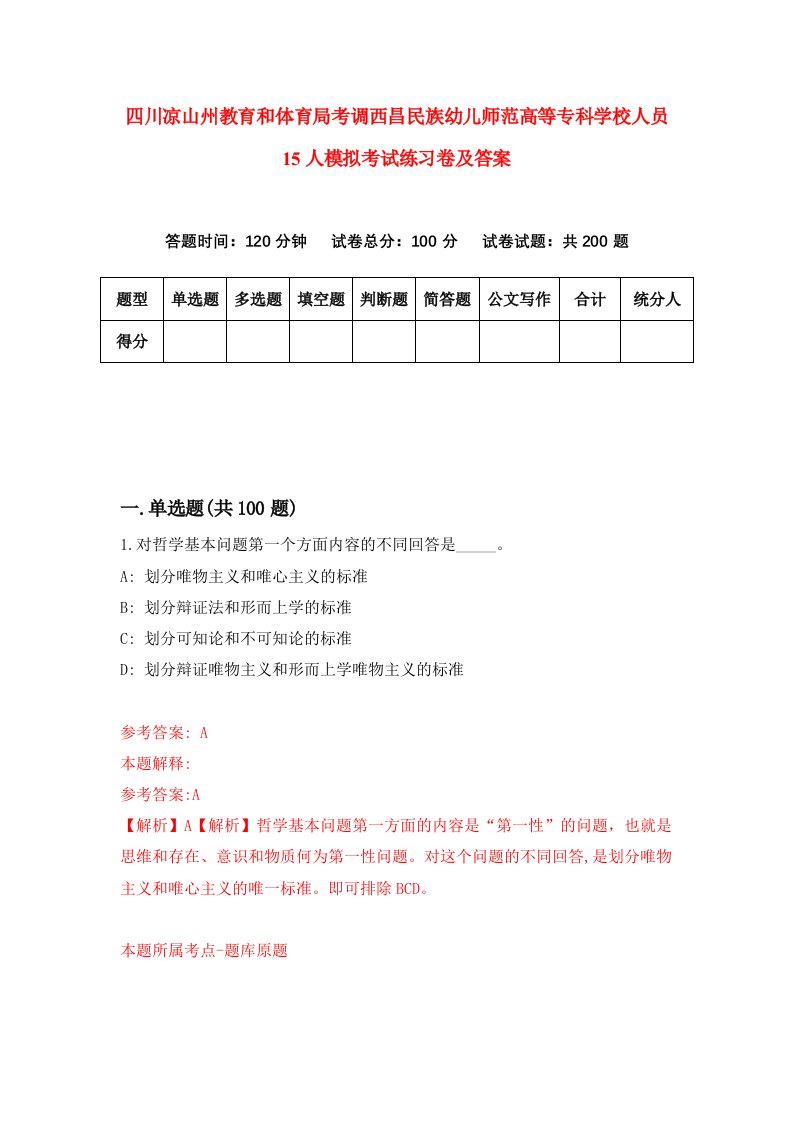 四川凉山州教育和体育局考调西昌民族幼儿师范高等专科学校人员15人模拟考试练习卷及答案

答题时间：120分钟　试卷总分：100分　试卷试题：共200题

| 题型 | 单选题 | 多选题 | 填空题 | 判断题 | 简答题 | 公文写作 | 合计 | 统分人 |
|---|---|---|---|---|---|---|---|---|
| 得分 | | | | | | | | |

一.单选题(共100题)

1.对哲学基本问题第一个方面内容的不同回答是_____。

A: 划分唯物主义和唯心主义的标准

B: 划分辩证法和形而上学的标准

C: 划分可知论和不可知论的标准

D: 划分辩证唯物主义和形而上学唯物主义的标准

参考答案: A

本题解释:

参考答案:A

【解析】A【解析】哲学基本问题第一方面的内容是“第一性”的问题，也就是思维和存在、意识和物质何为第一性问题。对这个问题的不同回答,是划分唯物主义和唯心主义的唯一标准。即可排除BCD。

本题所属考点-题库原题